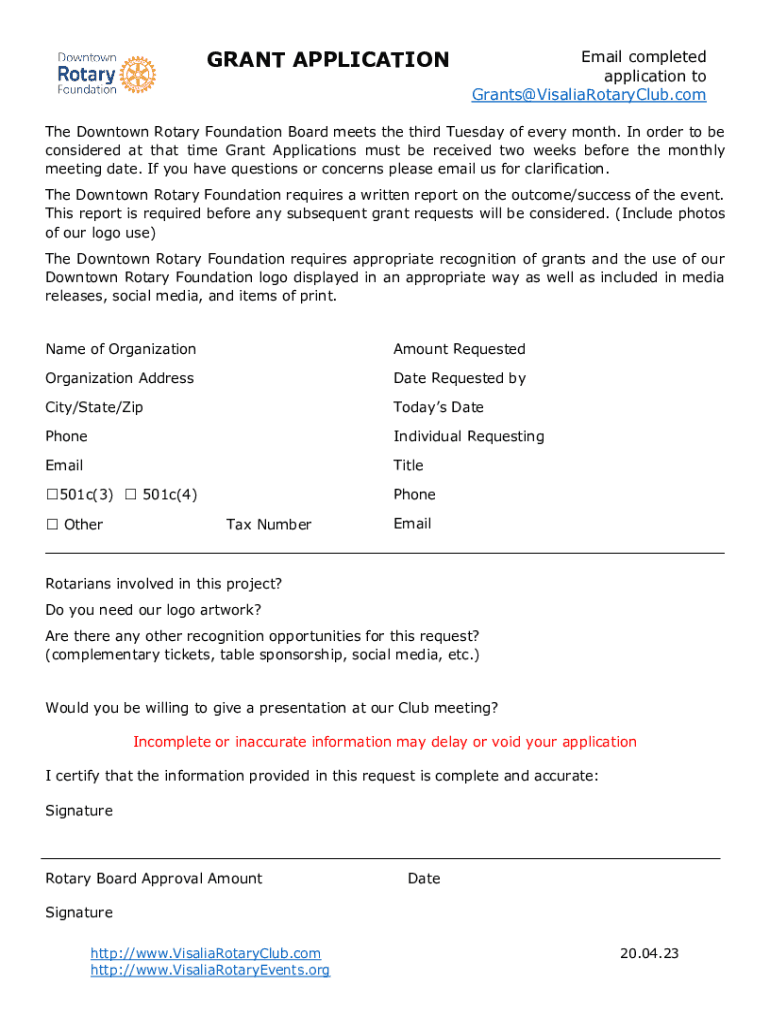 Downtown Rotary Foundation

GRANT APPLICATION

Email completed application to Grants@VisaliaRotaryClub.com

The Downtown Rotary Foundation Board meets the third Tuesday of every month. In order to be considered at that time Grant Applications must be received two weeks before the monthly meeting date. If you have questions or concerns please email us for clarification.

The Downtown Rotary Foundation requires a written report on the outcome/success of the event. This report is required before any subsequent grant requests will be considered. (Include photos of our logo use)

The Downtown Rotary Foundation requires appropriate recognition of grants and the use of our Downtown Rotary Foundation logo displayed in an appropriate way as well as included in media releases, social media, and items of print.

Name of Organization

Organization Address

City/State/Zip

Phone

Email

☐501c(3) ☐ 501c(4)

☐ Other

Tax Number

Amount Requested

Date Requested by

Today's Date

Individual Requesting

Title

Phone

Email

Rotarians involved in this project?

Do you need our logo artwork?

Are there any other recognition opportunities for this request? (complementary tickets, table sponsorship, social media, etc.)

Would you be willing to give a presentation at our Club meeting?

Incomplete or inaccurate information may delay or void your application

I certify that the information provided in this request is complete and accurate:

Signature

Rotary Board Approval Amount

Date

Signature

http://www.VisaliaRotaryClub.com
http://www.VisaliaRotaryEvents.org

20.04.23